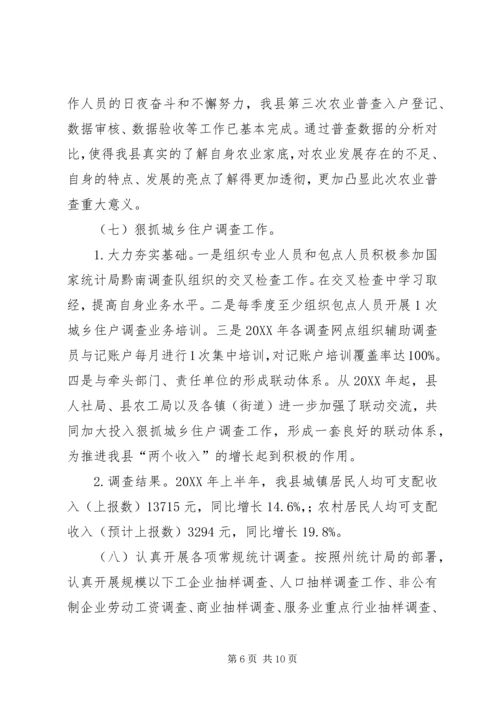 作人员的日夜奋斗和不懈努力，我县第三次农业普查入户登记、数据审核、数据验收等工作已基本完成。通过普查数据的分析对比，使得我县真实的了解自身农业家底，对农业发展存在的不足、自身的特点、发展的亮点了解得更加透彻，更加凸显此次农业普查重大意义。

（七）狠抓城乡住户调查工作。

1.大力夯实基础。一是组织专业人员和包点人员积极参加国家统计局黔南调查队组织的交叉检查工作。在交叉检查中学习取经，提高自身业务水平。二是每季度至少组织包点人员开展1次城乡住户调查业务培训。三是20XX年各调查网点组织辅助调查员与记账户每月进行1次集中培训，对记账户培训覆盖率达100%。四是与牵头部门、责任单位的形成联动体系。从20XX年起，县人社局、县农工局以及各镇（街道）进一步加强了联动交流，共同加大投入狠抓城乡住户调查工作，形成一套良好的联动体系，为推进我县“两个收入”的增长起到积极的作用。

2.调查结果。20XX年上半年，我县城镇居民人均可支配收入（上报数）13715元，同比增长14.6%,；农村居民人均可支配收入（预计上报数）3294元，同比增长19.8%。

（八）认真开展各项常规统计调查。按照州统计局的部署，认真开展规模以下工企业抽样调查、人口抽样调查工作、非公有制企业劳动工资调查、商业抽样调查、服务业重点行业抽样调查、

第6页 共10页